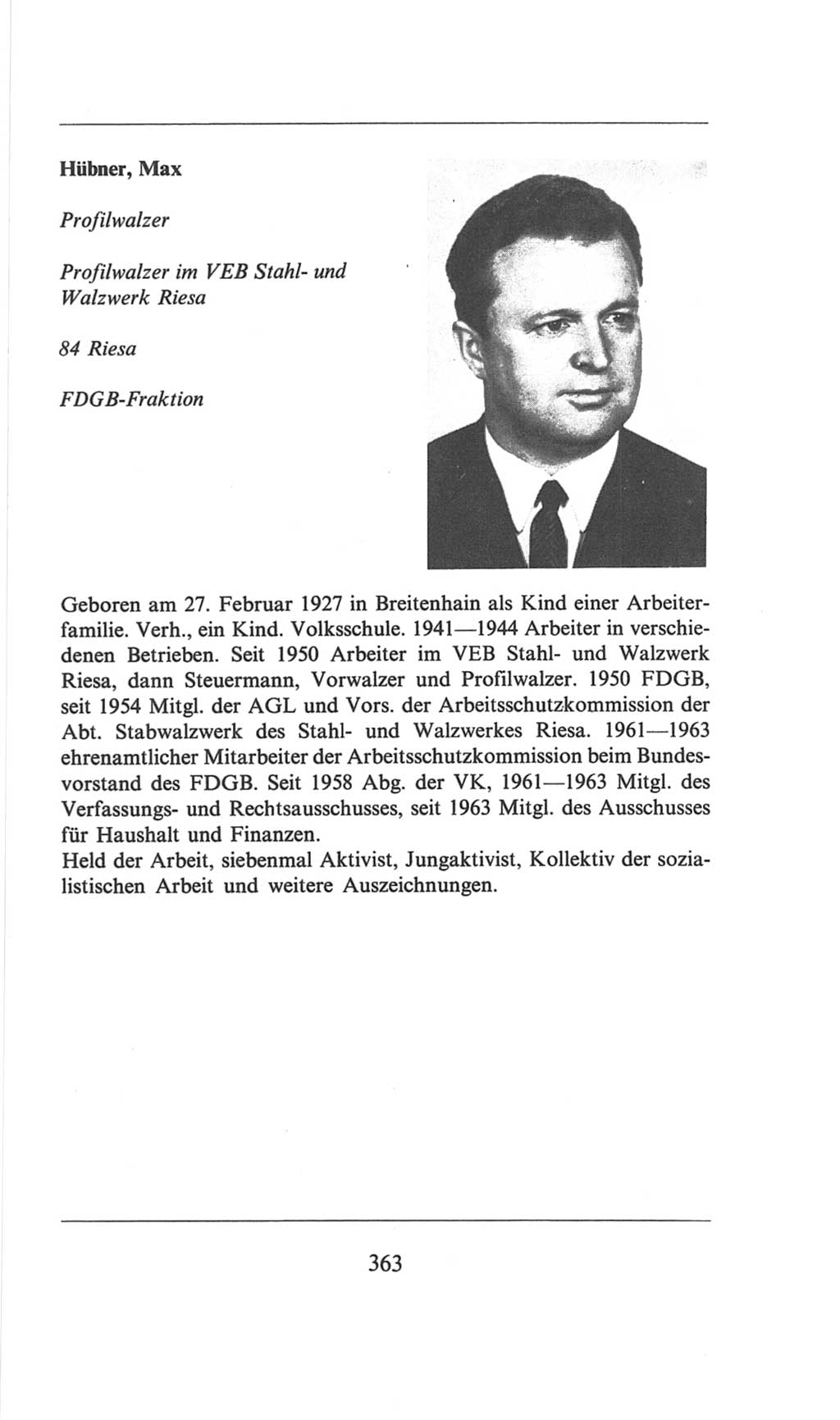 Hübner, Max

Profilwalzer

Profilwalzer im VEB Stahl- und Walzwerk Riesa

84 Riesa

FDGB-Fraktion

Geboren am 27. Februar 1927 in Breitenhain als Kind einer Arbeiterfamilie. Verh., ein Kind. Volksschule. 1941—1944 Arbeiter in verschiedenen Betrieben. Seit 1950 Arbeiter im VEB Stahl- und Walzwerk Riesa, dann Steuermann, Vorwalzer und Profilwalzer. 1950 FDGB, seit 1954 Mitgl. der AGL und Vors. der Arbeitsschutzkommission der Abt. Stabwalzwerk des Stahl- und Walzwerkes Riesa. 1961—1963 ehrenamtlicher Mitarbeiter der Arbeitsschutzkommission beim Bundesvorstand des FDGB. Seit 1958 Abg. der VK, 1961—1963 Mitgl. des Verfassungs- und Rechtsausschusses, seit 1963 Mitgl. des Ausschusses für Haushalt und Finanzen.
Held der Arbeit, siebenmal Aktivist, Jungaktivist, Kollektiv der sozialistischen Arbeit und weitere Auszeichnungen.

363